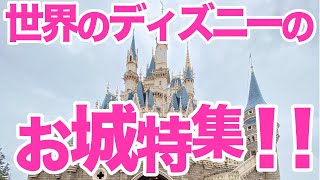 世界のディズニーの

お城特集！！